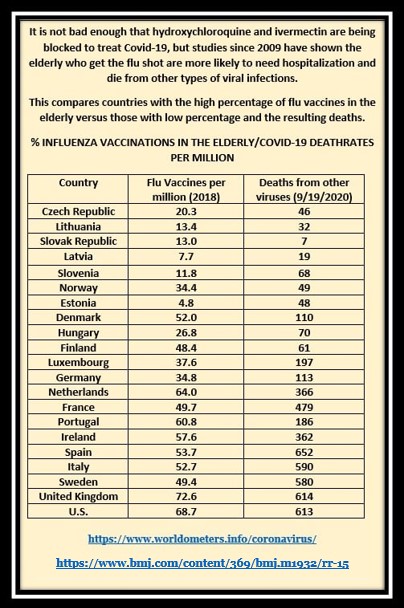 It is not bad enough that hydroxychloroquine and ivermectin are being blocked to treat Covid-19, but studies since 2009 have shown the elderly who get the flu shot are more likely to need hospitalization and die from other types of viral infections.

This compares countries with the high percentage of flu vaccines in the elderly versus those with low percentage and the resulting deaths.

% INFLUENZA VACCINATIONS IN THE ELDERLY/COVID-19 DEATHRATES PER MILLION

| Country | Flu Vaccines per million (2018) | Deaths from other viruses (9/19/2020) |
|---|---|---|
| Czech Republic | 20.3 | 46 |
| Lithuania | 13.4 | 32 |
| Slovak Republic | 13.0 | 7 |
| Latvia | 7.7 | 19 |
| Slovenia | 11.8 | 68 |
| Norway | 34.4 | 49 |
| Estonia | 4.8 | 48 |
| Denmark | 52.0 | 110 |
| Hungary | 26.8 | 70 |
| Finland | 48.4 | 61 |
| Luxembourg | 37.6 | 197 |
| Germany | 34.8 | 113 |
| Netherlands | 64.0 | 366 |
| France | 49.7 | 479 |
| Portugal | 60.8 | 186 |
| Ireland | 57.6 | 362 |
| Spain | 53.7 | 652 |
| Italy | 52.7 | 590 |
| Sweden | 49.4 | 580 |
| United Kingdom | 72.6 | 614 |
| U.S. | 68.7 | 613 |

https://www.worldometers.info/coronavirus/

https://www.bmj.com/content/369/bmj.m1932/rr-15